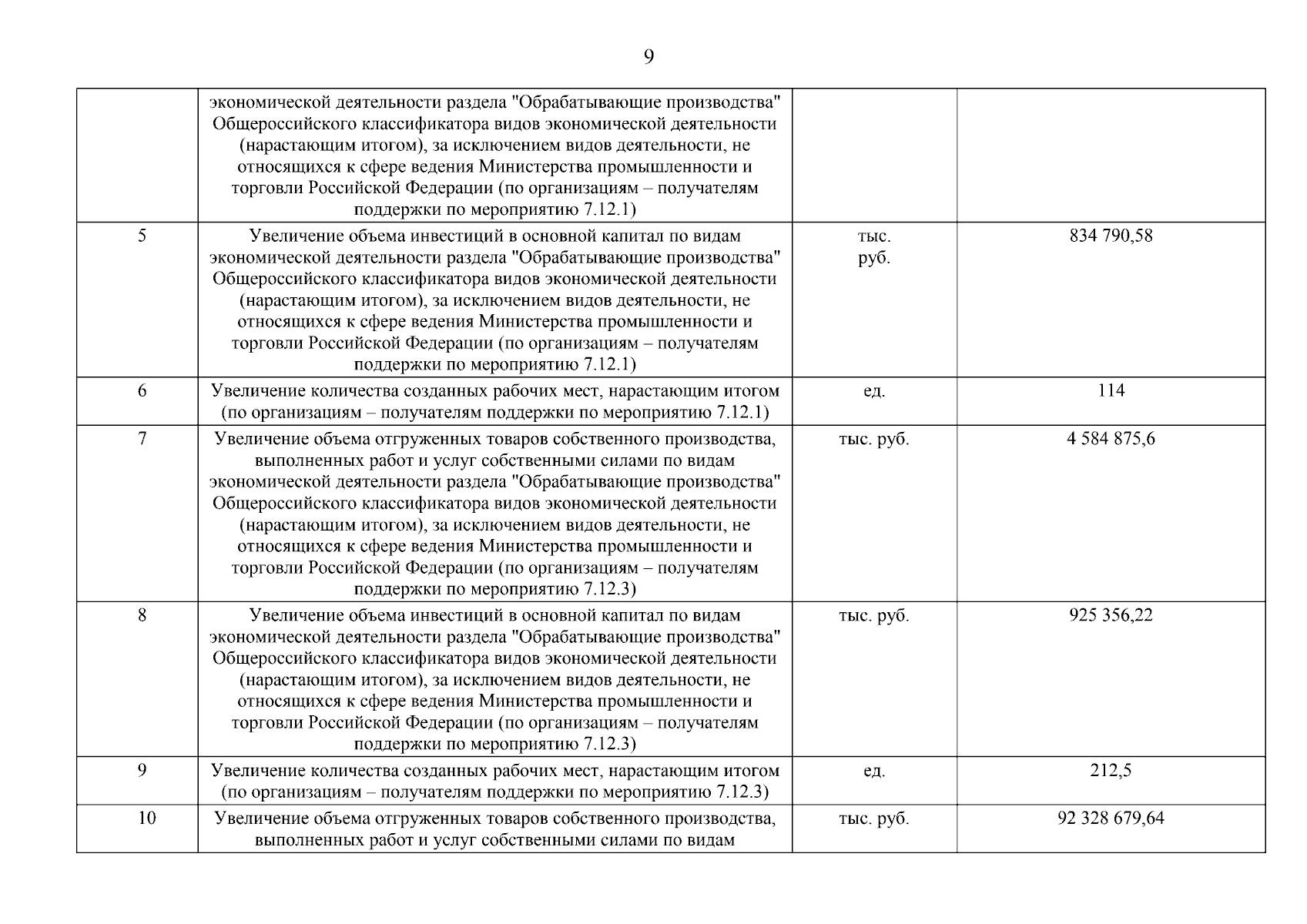 9

|  |  |  |  |
|---|---|---|---|
|  | экономической деятельности раздела "Обрабатывающие производства" Общероссийского классификатора видов экономической деятельности (нарастающим итогом), за исключением видов деятельности, не относящихся к сфере ведения Министерства промышленности и торговли Российской Федерации (по организациям – получателям поддержки по мероприятию 7.12.1) |  |  |
| 5 | Увеличение объема инвестиций в основной капитал по видам экономической деятельности раздела "Обрабатывающие производства" Общероссийского классификатора видов экономической деятельности (нарастающим итогом), за исключением видов деятельности, не относящихся к сфере ведения Министерства промышленности и торговли Российской Федерации (по организациям – получателям поддержки по мероприятию 7.12.1) | тыс. руб. | 834 790,58 |
| 6 | Увеличение количества созданных рабочих мест, нарастающим итогом (по организациям – получателям поддержки по мероприятию 7.12.1) | ед. | 114 |
| 7 | Увеличение объема отгруженных товаров собственного производства, выполненных работ и услуг собственными силами по видам экономической деятельности раздела "Обрабатывающие производства" Общероссийского классификатора видов экономической деятельности (нарастающим итогом), за исключением видов деятельности, не относящихся к сфере ведения Министерства промышленности и торговли Российской Федерации (по организациям – получателям поддержки по мероприятию 7.12.3) | тыс. руб. | 4 584 875,6 |
| 8 | Увеличение объема инвестиций в основной капитал по видам экономической деятельности раздела "Обрабатывающие производства" Общероссийского классификатора видов экономической деятельности (нарастающим итогом), за исключением видов деятельности, не относящихся к сфере ведения Министерства промышленности и торговли Российской Федерации (по организациям – получателям поддержки по мероприятию 7.12.3) | тыс. руб. | 925 356,22 |
| 9 | Увеличение количества созданных рабочих мест, нарастающим итогом (по организациям – получателям поддержки по мероприятию 7.12.3) | ед. | 212,5 |
| 10 | Увеличение объема отгруженных товаров собственного производства, выполненных работ и услуг собственными силами по видам | тыс. руб. | 92 328 679,64 |